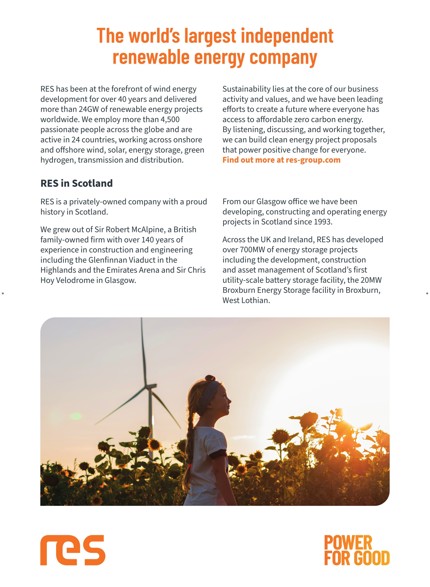 The world's largest independent renewable energy company

RES has been at the forefront of wind energy development for over 40 years and delivered more than 24GW of renewable energy projects worldwide. We employ more than 4,500 passionate people across the globe and are active in 24 countries, working across onshore and offshore wind, solar, energy storage, green hydrogen, transmission and distribution.

Sustainability lies at the core of our business activity and values, and we have been leading efforts to create a future where everyone has access to affordable zero carbon energy. By listening, discussing, and working together, we can build clean energy project proposals that power positive change for everyone.
Find out more at res-group.com

RES in Scotland

RES is a privately-owned company with a proud history in Scotland.

We grew out of Sir Robert McAlpine, a British family-owned firm with over 140 years of experience in construction and engineering including the Glenfinnan Viaduct in the Highlands and the Emirates Arena and Sir Chris Hoy Velodrome in Glasgow.

From our Glasgow office we have been developing, constructing and operating energy projects in Scotland since 1993.

Across the UK and Ireland, RES has developed over 700MW of energy storage projects including the development, construction and asset management of Scotland's first utility-scale battery storage facility, the 20MW Broxburn Energy Storage facility in Broxburn, West Lothian.

res

POWER FOR GOOD